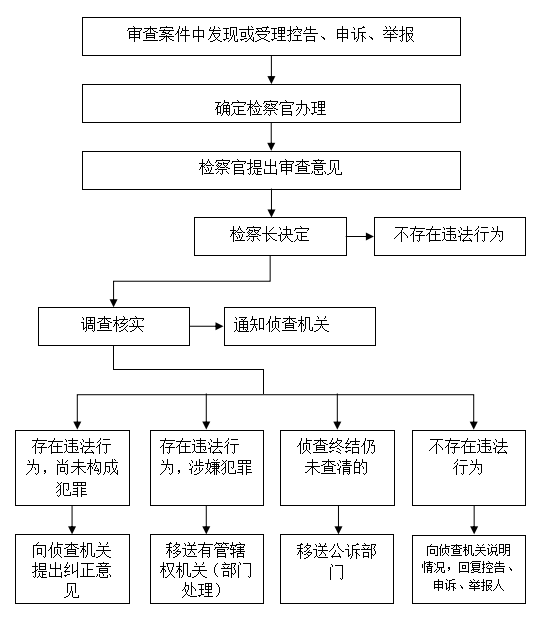 审查案件中发现或受理控告、申诉、举报

确定检察官办理

检察官提出审查意见

检察长决定

不存在违法行为

调查核实

通知侦查机关

存在违法行为，尚未构成犯罪

存在违法行为，涉嫌犯罪

侦查终结仍未查清的

不存在违法行为

向侦查机关提出纠正意见

移送有管辖权机关（部门处理）

移送公诉部门

向侦查机关说明情况，回复控告、申诉、举报人